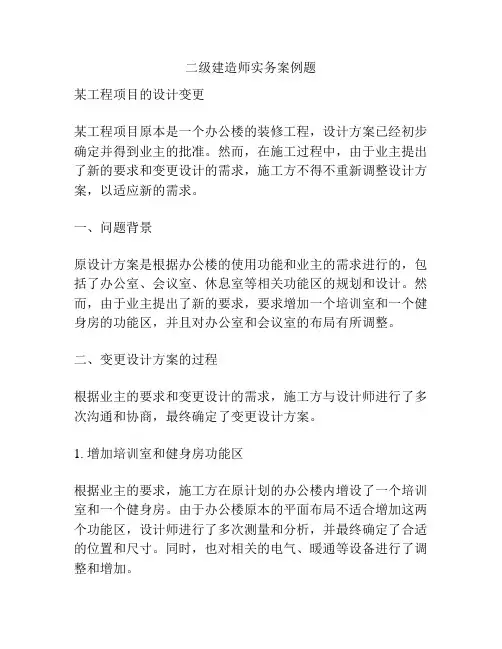 二级建造师实务案例题

某工程项目的设计变更

某工程项目原本是一个办公楼的装修工程，设计方案已经初步确定并得到业主的批准。然而，在施工过程中，由于业主提出了新的要求和变更设计的需求，施工方不得不重新调整设计方案，以适应新的需求。

一、问题背景

原设计方案是根据办公楼的使用功能和业主的需求进行的，包括了办公室、会议室、休息室等相关功能区的规划和设计。然而，由于业主提出了新的要求，要求增加一个培训室和一个健身房的功能区，并且对办公室和会议室的布局有所调整。

二、变更设计方案的过程

根据业主的要求和变更设计的需求，施工方与设计师进行了多次沟通和协商，最终确定了变更设计方案。

1. 增加培训室和健身房功能区

根据业主的要求，施工方在原计划的办公楼内增设了一个培训室和一个健身房。由于办公楼原本的平面布局不适合增加这两个功能区，设计师进行了多次测量和分析，并最终确定了合适的位置和尺寸。同时，也对相关的电气、暖通等设备进行了调整和增加。